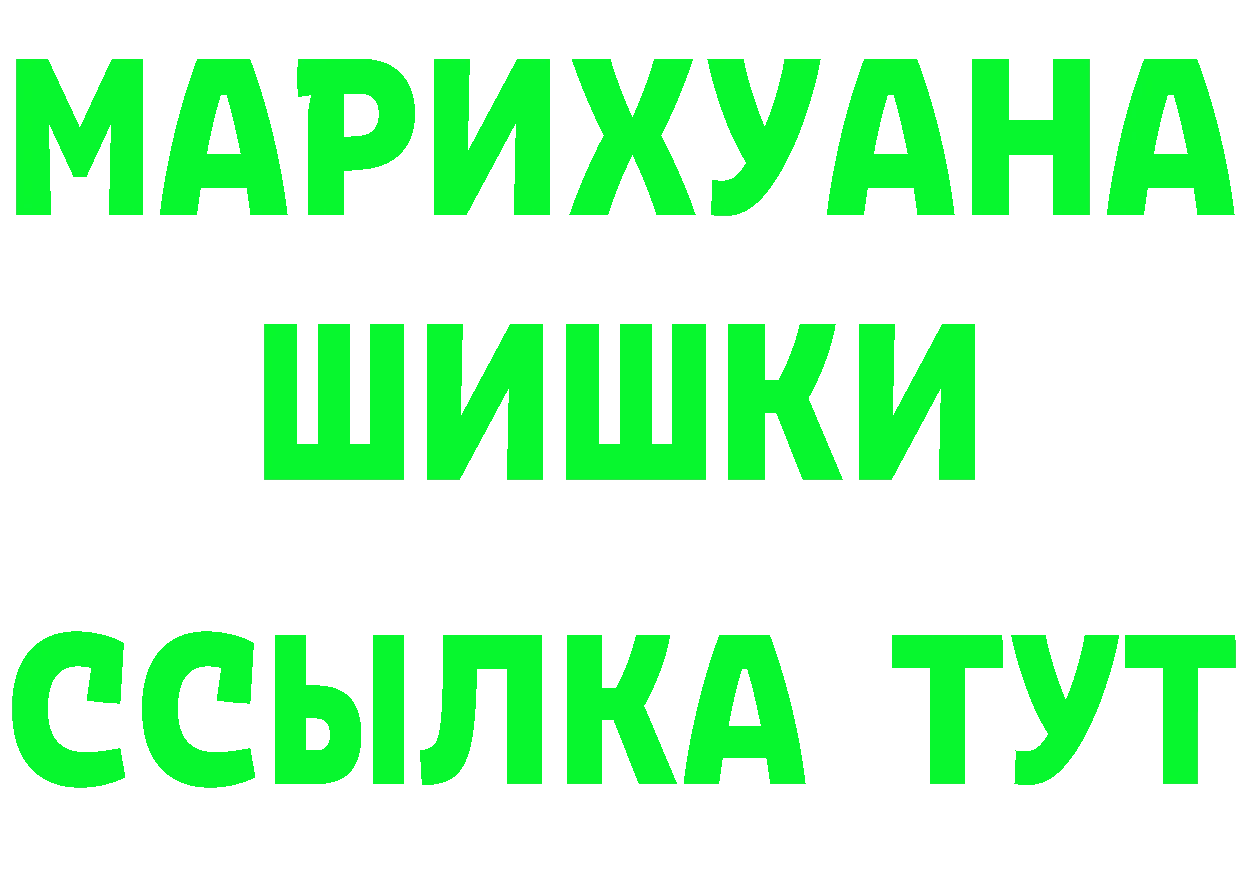 МАРИХУАНА
ШИШКИ
ССЫЛКА ТУТ